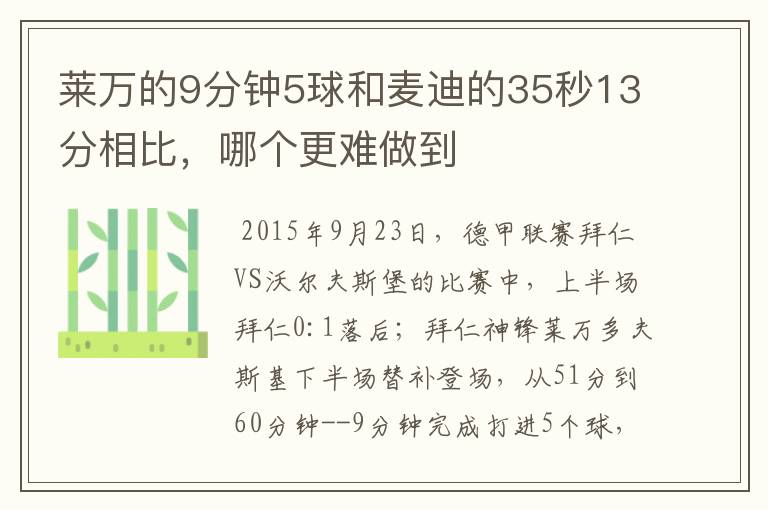 莱万的9分钟5球和麦迪的35秒13分相比，哪个更难做到

2015年9月23日，德甲联赛拜仁VS沃尔夫斯堡的比赛中，上半场拜仁0:1落后；拜仁神锋莱万多夫斯基下半场替补登场，从51分到60分钟--9分钟完成打进5个球，